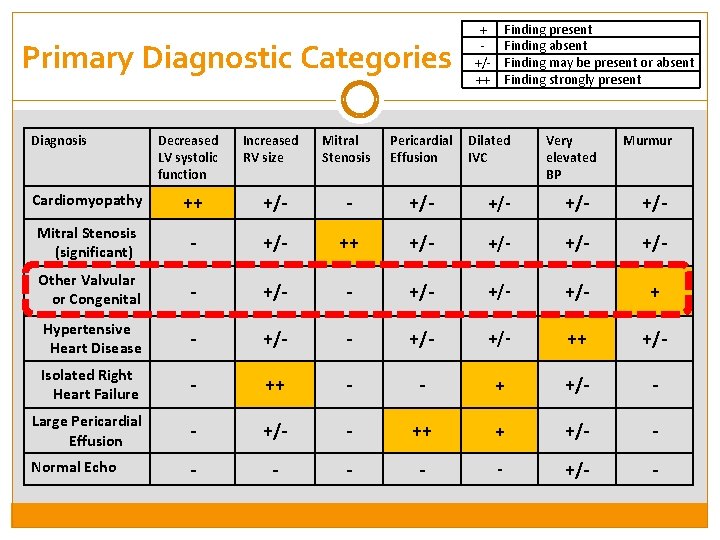 Primary Diagnostic Categories

| + | Finding present |
|---|---|
| - | Finding absent |
| +/- | Finding may be present or absent |
| ++ | Finding strongly present |

| Diagnosis | Decreased LV systolic function | Increased RV size | Mitral Stenosis | Pericardial Effusion | Dilated IVC | Very elevated BP | Murmur |
|---|---|---|---|---|---|---|---|
| Cardiomyopathy | ++ | +/- | - | +/- | +/- | +/- | +/- |
| Mitral Stenosis (significant) | - | +/- | ++ | +/- | +/- | +/- | +/- |
| Other Valvular or Congenital | - | +/- | - | +/- | +/- | +/- | + |
| Hypertensive Heart Disease | - | +/- | - | +/- | +/- | ++ | +/- |
| Isolated Right Heart Failure | - | ++ | - | - | + | +/- | - |
| Large Pericardial Effusion | - | +/- | - | ++ | + | +/- | - |
| Normal Echo | - | - | - | - | - | +/- | - |